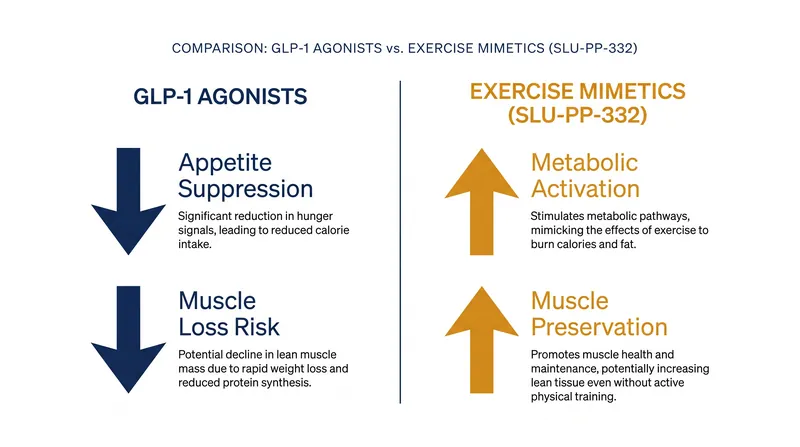 COMPARISON: GLP-1 AGONISTS vs. EXERCISE MIMETICS (SLU-PP-332)

GLP-1 AGONISTS

Appetite Suppression

Significant reduction in hunger signals, leading to reduced calorie intake.

Muscle Loss Risk

Potential decline in lean muscle mass due to rapid weight loss and reduced protein synthesis.

EXERCISE MIMETICS (SLU-PP-332)

Metabolic Activation

Stimulates metabolic pathways, mimicking the effects of exercise to burn calories and fat.

Muscle Preservation

Promotes muscle health and maintenance, potentially increasing lean tissue even without active physical training.